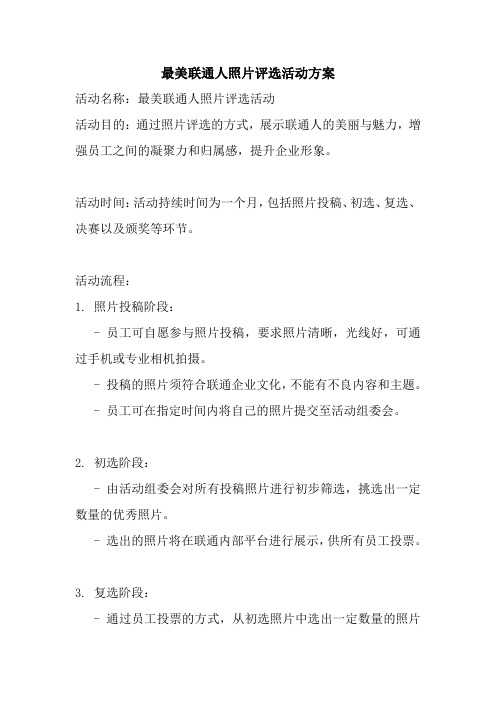 最美联通人照片评选活动方案

活动名称：最美联通人照片评选活动

活动目的：通过照片评选的方式，展示联通人的美丽与魅力，增强员工之间的凝聚力和归属感，提升企业形象。

活动时间：活动持续时间为一个月，包括照片投稿、初选、复选、决赛以及颁奖等环节。

活动流程：

1. 照片投稿阶段：

- 员工可自愿参与照片投稿，要求照片清晰，光线好，可通过手机或专业相机拍摄。

- 投稿的照片须符合联通企业文化，不能有不良内容和主题。

- 员工可在指定时间内将自己的照片提交至活动组委会。

2. 初选阶段：

- 由活动组委会对所有投稿照片进行初步筛选，挑选出一定数量的优秀照片。

- 选出的照片将在联通内部平台进行展示，供所有员工投票。

3. 复选阶段：

- 通过员工投票的方式，从初选照片中选出一定数量的照片